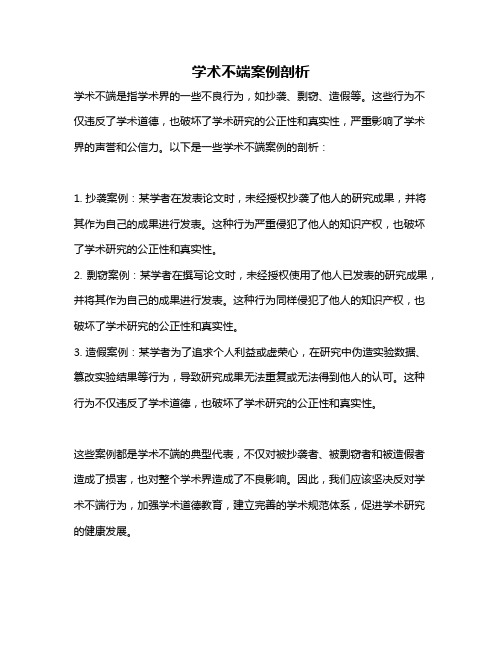 学术不端案例剖析

学术不端是指学术界的一些不良行为，如抄袭、剽窃、造假等。这些行为不仅违反了学术道德，也破坏了学术研究的公正性和真实性，严重影响了学术界的声誉和公信力。以下是一些学术不端案例的剖析：

1. 抄袭案例：某学者在发表论文时，未经授权抄袭了他人的研究成果，并将其作为自己的成果进行发表。这种行为严重侵犯了他人的知识产权，也破坏了学术研究的公正性和真实性。
2. 剽窃案例：某学者在撰写论文时，未经授权使用了他人已发表的研究成果，并将其作为自己的成果进行发表。这种行为同样侵犯了他人的知识产权，也破坏了学术研究的公正性和真实性。
3. 造假案例：某学者为了追求个人利益或虚荣心，在研究中伪造实验数据、篡改实验结果等行为，导致研究成果无法重复或无法得到他人的认可。这种行为不仅违反了学术道德，也破坏了学术研究的公正性和真实性。

这些案例都是学术不端的典型代表，不仅对被抄袭者、被剽窃者和被造假者造成了损害，也对整个学术界造成了不良影响。因此，我们应该坚决反对学术不端行为，加强学术道德教育，建立完善的学术规范体系，促进学术研究的健康发展。